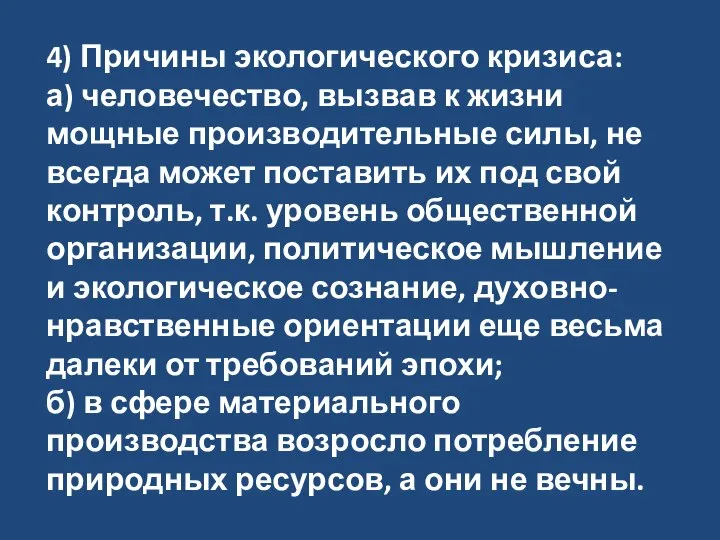 4) Причины экологического кризиса:
а) человечество, вызвав к жизни мощные производительные силы, не всегда может поставить их под свой контроль, т.к. уровень общественной организации, политическое мышление и экологическое сознание, духовно-нравственные ориентации еще весьма далеки от требований эпохи;
б) в сфере материального производства возросло потребление природных ресурсов, а они не вечны.